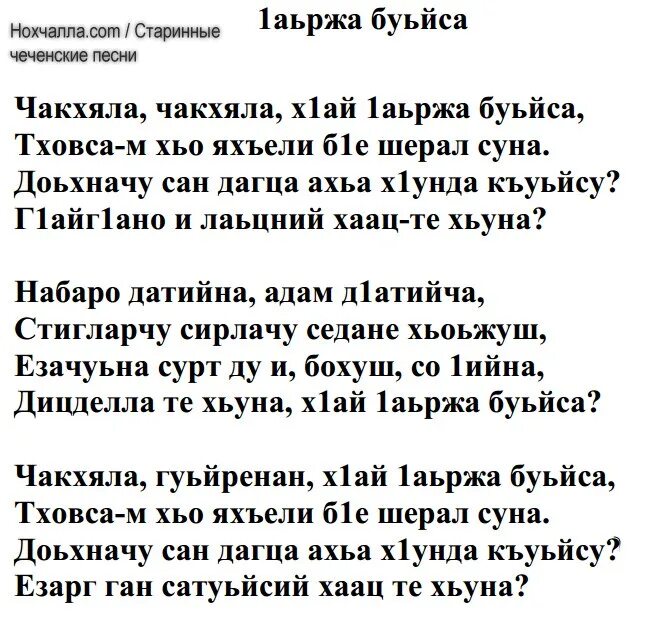 Нохчалла.com / Старинные чеченские песни

1аьржа буьйса

Чакхяла, чакхяла, х1ай 1аьржа буьйса,
Тховса-м хьо яхъели б1е шерал суна.
Доьхначу сан дагца ахьа х1унда къуьйсу?
Г1айг1ано и лаьцний хаац-те хьуна?

Набаро датийна, адам д1атийча,
Стигларчу сирлачу седане хьоьжуш,
Езачуьна сурт ду и, бохуш, со 1ийна,
Дицделла те хьуна, х1ай 1аьржа буьйса?

Чакхяла, гуьйренан, х1ай 1аьржа буьйса,
Тховса-м хьо яхъели б1е шерал суна.
Доьхначу сан дагца ахьа х1унда къуьйсу?
Езарг ган сатуьйсий хаац те хьуна?